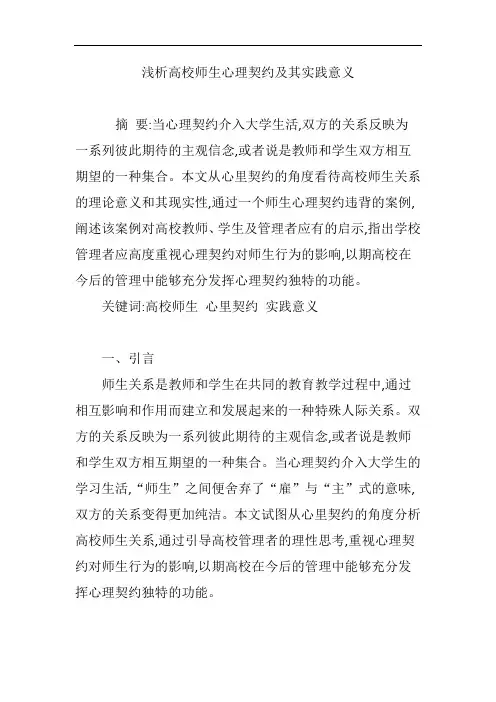 浅析高校师生心理契约及其实践意义

摘 要:当心理契约介入大学生活,双方的关系反映为一系列彼此期待的主观信念,或者说是教师和学生双方相互期望的一种集合。本文从心里契约的角度看待高校师生关系的理论意义和其现实性,通过一个师生心理契约违背的案例,阐述该案例对高校教师、学生及管理者应有的启示,指出学校管理者应高度重视心理契约对师生行为的影响,以期高校在今后的管理中能够充分发挥心理契约独特的功能。

关键词:高校师生 心里契约 实践意义

一、引言

师生关系是教师和学生在共同的教育教学过程中,通过相互影响和作用而建立和发展起来的一种特殊人际关系。双方的关系反映为一系列彼此期待的主观信念,或者说是教师和学生双方相互期望的一种集合。当心理契约介入大学生的学习生活,“师生”之间便舍弃了“雇”与“主”式的意味,双方的关系变得更加纯洁。本文试图从心里契约的角度分析高校师生关系,通过引导高校管理者的理性思考,重视心理契约对师生行为的影响,以期高校在今后的管理中能够充分发挥心理契约独特的功能。